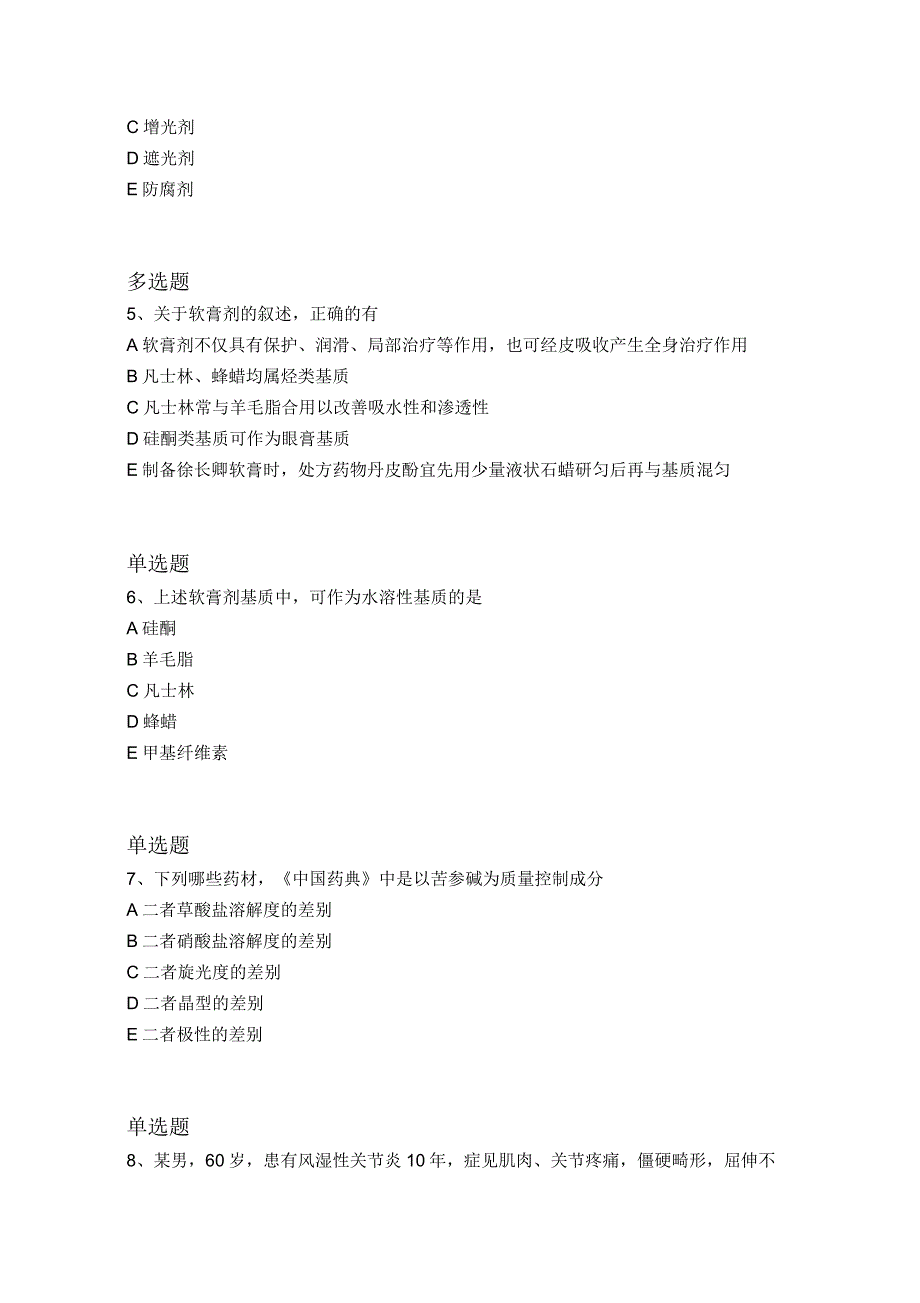 C 增光剂
D 遮光剂
E 防腐剂

多选题
5、关于软膏剂的叙述，正确的有
A 软膏剂不仅具有保护、润滑、局部治疗等作用，也可经皮吸收产生全身治疗作用
B 凡士林、蜂蜡均属烃类基质
C 凡士林常与羊毛脂合用以改善吸水性和渗透性
D 硅酮类基质可作为眼膏基质
E 制备徐长卿软膏时，处方药物丹皮酚宜先用少量液状石蜡研匀后再与基质混匀

单选题
6、上述软膏剂基质中，可作为水溶性基质的是
A 硅酮
B 羊毛脂
C 凡士林
D 蜂蜡
E 甲基纤维素

单选题
7、下列哪些药材，《中国药典》中是以苦参碱为质量控制成分
A 二者草酸盐溶解度的差别
B 二者硝酸盐溶解度的差别
C 二者旋光度的差别
D 二者晶型的差别
E 二者极性的差别

单选题
8、某男，60 岁，患有风湿性关节炎 10 年，症见肌肉、关节疼痛，僵硬畸形，屈伸不